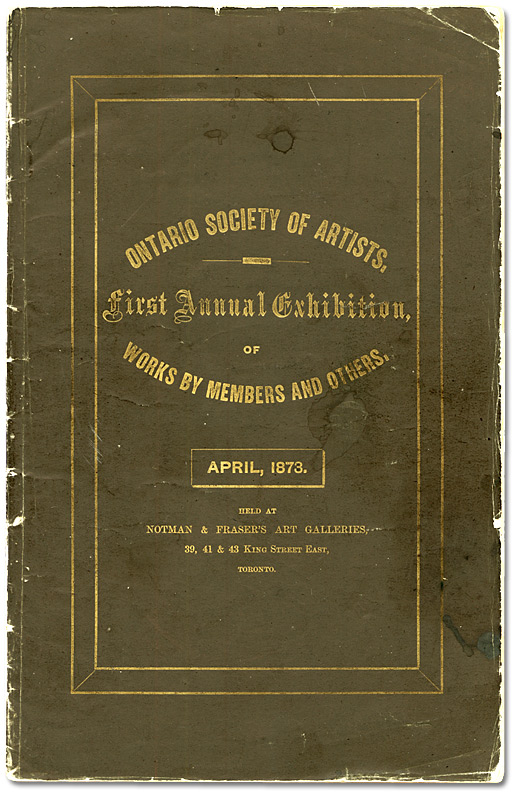 ONTARIO SOCIETY OF ARTISTS.

First Annual Exhibition,

OF

WORKS BY MEMBERS AND OTHERS.

APRIL, 1873.

HELD AT
NOTMAN & FRASER'S ART GALLERIES,
39, 41 & 43 KING STREET EAST,
TORONTO.